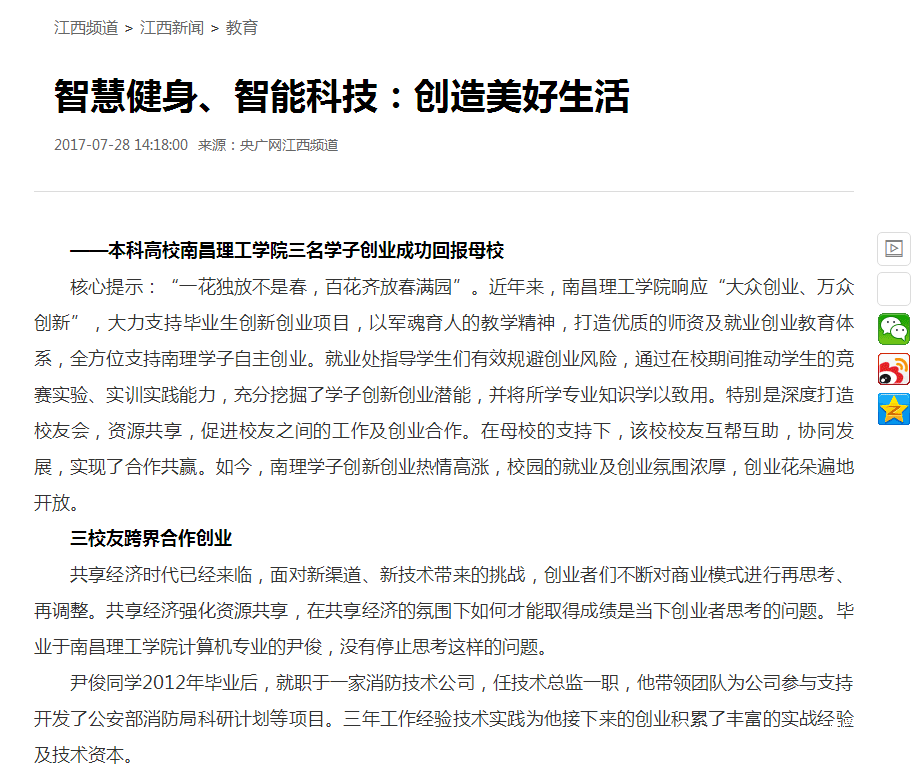 江西频道 > 江西新闻 > 教育

智慧健身、智能科技：创造美好生活

2017-07-28 14:18:00 来源：央广网江西频道

——本科高校南昌理工学院三名学子创业成功回报母校

核心提示：“一花独放不是春，百花齐放春满园”。近年来，南昌理工学院响应“大众创业、万众创新”，大力支持毕业生创新创业项目，以军魂育人的教学精神，打造优质的师资及就业创业教育体系，全方位支持南理学子自主创业。就业处指导学生们有效规避创业风险，通过在校期间推动学生的竞赛实验、实训实践能力，充分挖掘了学子创新创业潜能，并将所学专业知识学以致用。特别是深度打造校友会，资源共享，促进校友之间的工作及创业合作。在母校的支持下，该校校友互帮互助，协同发展，实现了合作共赢。如今，南理学子创新创业热情高涨，校园的就业及创业氛围浓厚，创业花朵遍地开放。

三校友跨界合作创业

共享经济时代已经来临，面对新渠道、新技术带来的挑战，创业者们不断对商业模式进行再思考、再调整。共享经济强化资源共享，在共享经济的氛围下如何才能取得成绩是当下创业者思考的问题。毕业于南昌理工学院计算机专业的尹俊，没有停止思考这样的问题。

尹俊同学2012年毕业后，就职于一家消防技术公司，任技术总监一职，他带领团队为公司参与支持开发了公安部消防局科研计划等项目。三年工作经验技术实践为他接下来的创业积累了丰富的实战经验及技术资本。